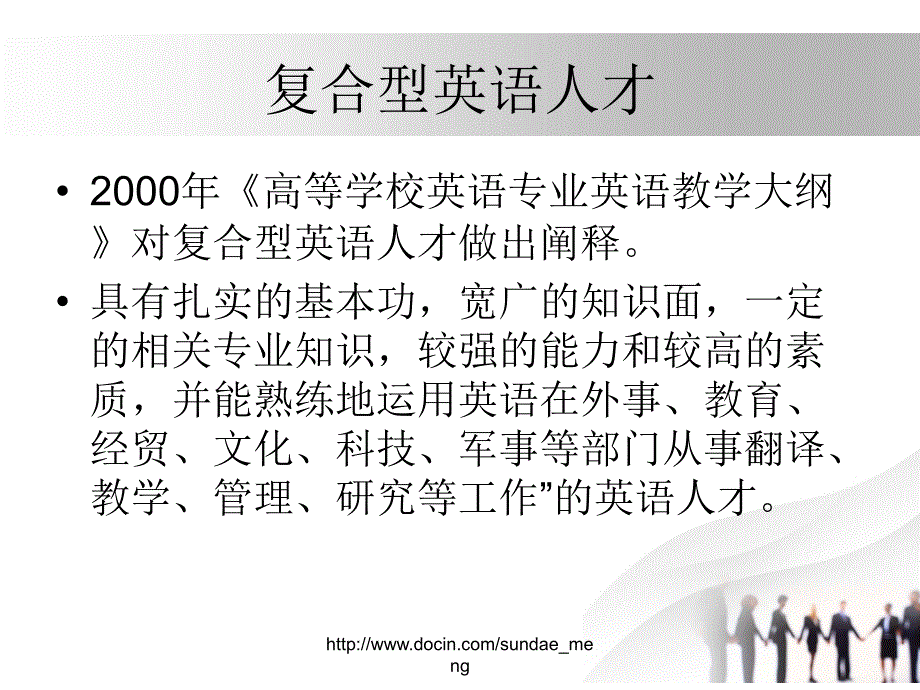 复合型英语人才

• 2000年《高等学校英语专业英语教学大纲》对复合型英语人才做出阐释。

• 具有扎实的基本功，宽广的知识面，一定的相关专业知识，较强的能力和较高的素质，并能熟练地运用英语在外事、教育、经贸、文化、科技、军事等部门从事翻译、教学、管理、研究等工作”的英语人才。

http://www.docin.com/sundae_meng